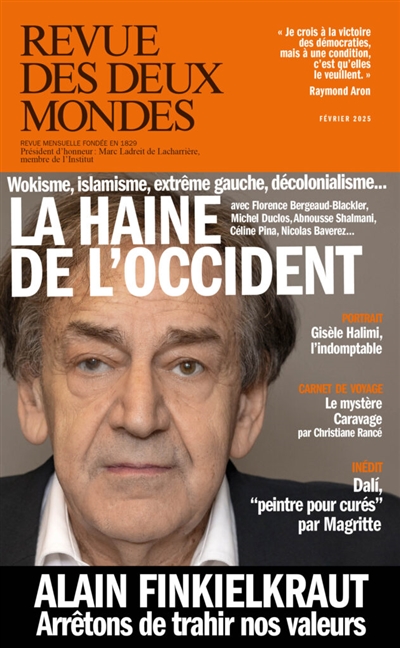 REVUE DES DEUX MONDES

REVUE MENSUELLE FONDÉE EN 1829
Président d'honneur : Marc Ladreit de Lacharrière, membre de l'Institut

« Je crois à la victoire des démocraties, mais à une condition, c'est qu'elles le veuillent. »
Raymond Aron

FÉVRIER 2025

Wokisme, islamisme, extrême gauche, décolonialisme…

LA HAINE DE L'OCCIDENT

avec Florence Bergeaud-Blackler, Michel Duclos, Abnousse Shalmani, Céline Pina, Nicolas Baverez…

PORTRAIT
Gisèle Halimi, l'indomptable

CARNET DE VOYAGE
Le mystère Caravage
par Christiane Rancé

INÉDIT
Dalí, "peintre pour curés" par Magritte

ALAIN FINKIELKRAUT
Arrêtons de trahir nos valeurs